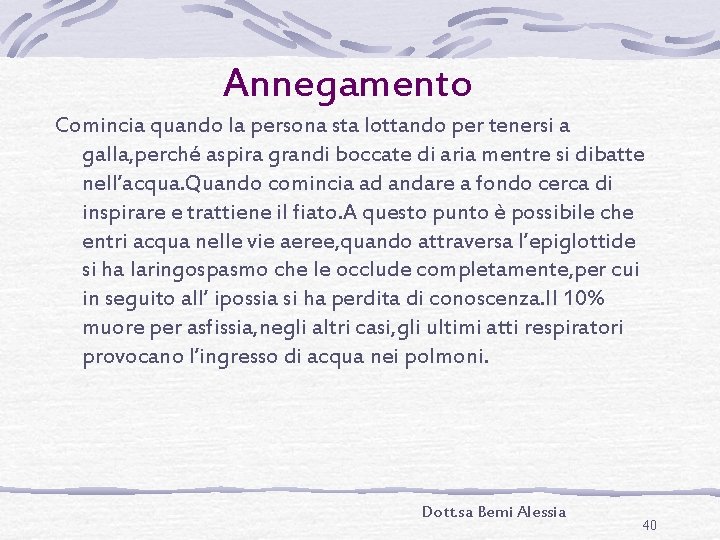 Annegamento

Comincia quando la persona sta lottando per tenersi a galla,perché aspira grandi boccate di aria mentre si dibatte nell'acqua.Quando comincia ad andare a fondo cerca di inspirare e trattiene il fiato.A questo punto è possibile che entri acqua nelle vie aeree,quando attraversa l'epiglottide si ha laringospasmo che le occlude completamente,per cui in seguito all' ipossia si ha perdita di conoscenza.Il 10% muore per asfissia,negli altri casi,gli ultimi atti respiratori provocano l'ingresso di acqua nei polmoni.

Dott.sa Bemi Alessia

40